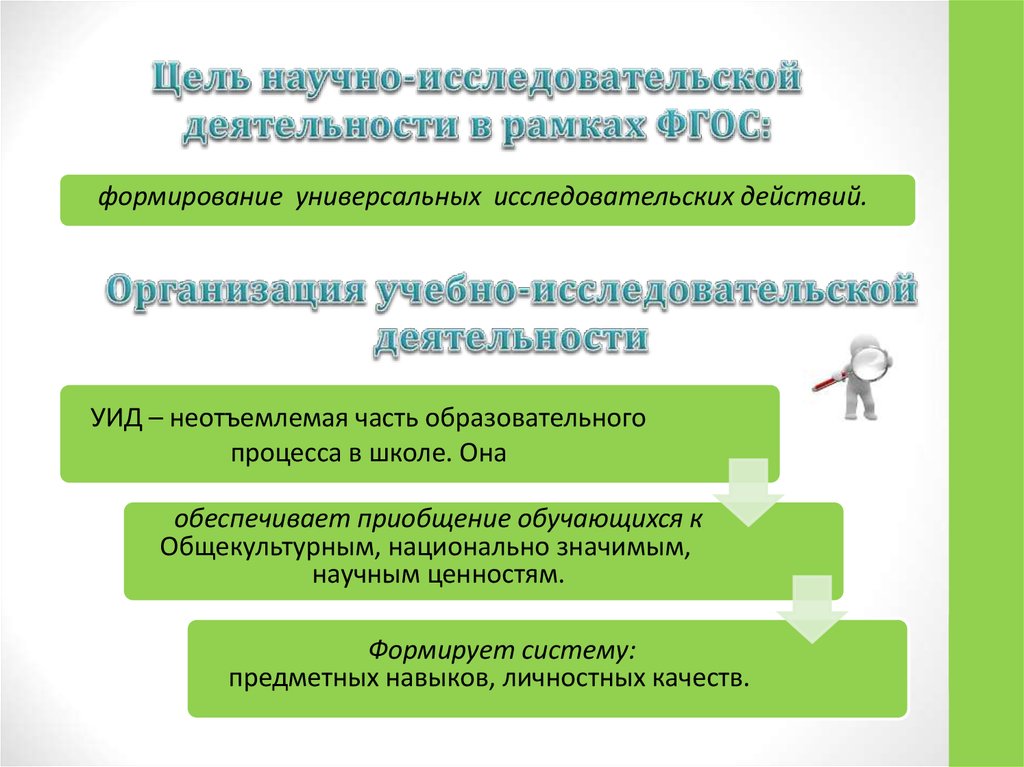 Цель научно-исследовательской деятельности в рамках ФГОС:

формирование универсальных исследовательских действий.

Организация учебно-исследовательской деятельности

УИД – неотъемлемая часть образовательного процесса в школе. Она

обеспечивает приобщение обучающихся к Общекультурным, национально значимым, научным ценностям.

Формирует систему: предметных навыков, личностных качеств.